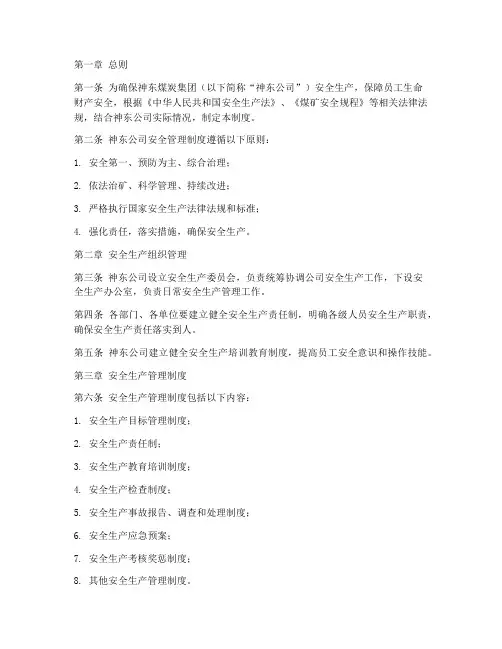 第一章 总则

第一条 为确保神东煤炭集团（以下简称“神东公司”）安全生产，保障员工生命财产安全，根据《中华人民共和国安全生产法》、《煤矿安全规程》等相关法律法规，结合神东公司实际情况，制定本制度。

第二条 神东公司安全管理制度遵循以下原则：

1. 安全第一、预防为主、综合治理；

2. 依法治矿、科学管理、持续改进；

3. 严格执行国家安全生产法律法规和标准；

4. 强化责任，落实措施，确保安全生产。

第二章 安全生产组织管理

第三条 神东公司设立安全生产委员会，负责统筹协调公司安全生产工作，下设安全生产办公室，负责日常安全生产管理工作。

第四条 各部门、各单位要建立健全安全生产责任制，明确各级人员安全生产职责，确保安全生产责任落实到人。

第五条 神东公司建立健全安全生产培训教育制度，提高员工安全意识和操作技能。

第三章 安全生产管理制度

第六条 安全生产管理制度包括以下内容：

1. 安全生产目标管理制度；

2. 安全生产责任制；

3. 安全生产教育培训制度；

4. 安全生产检查制度；

5. 安全生产事故报告、调查和处理制度；

6. 安全生产应急预案；

7. 安全生产考核奖惩制度；

8. 其他安全生产管理制度。